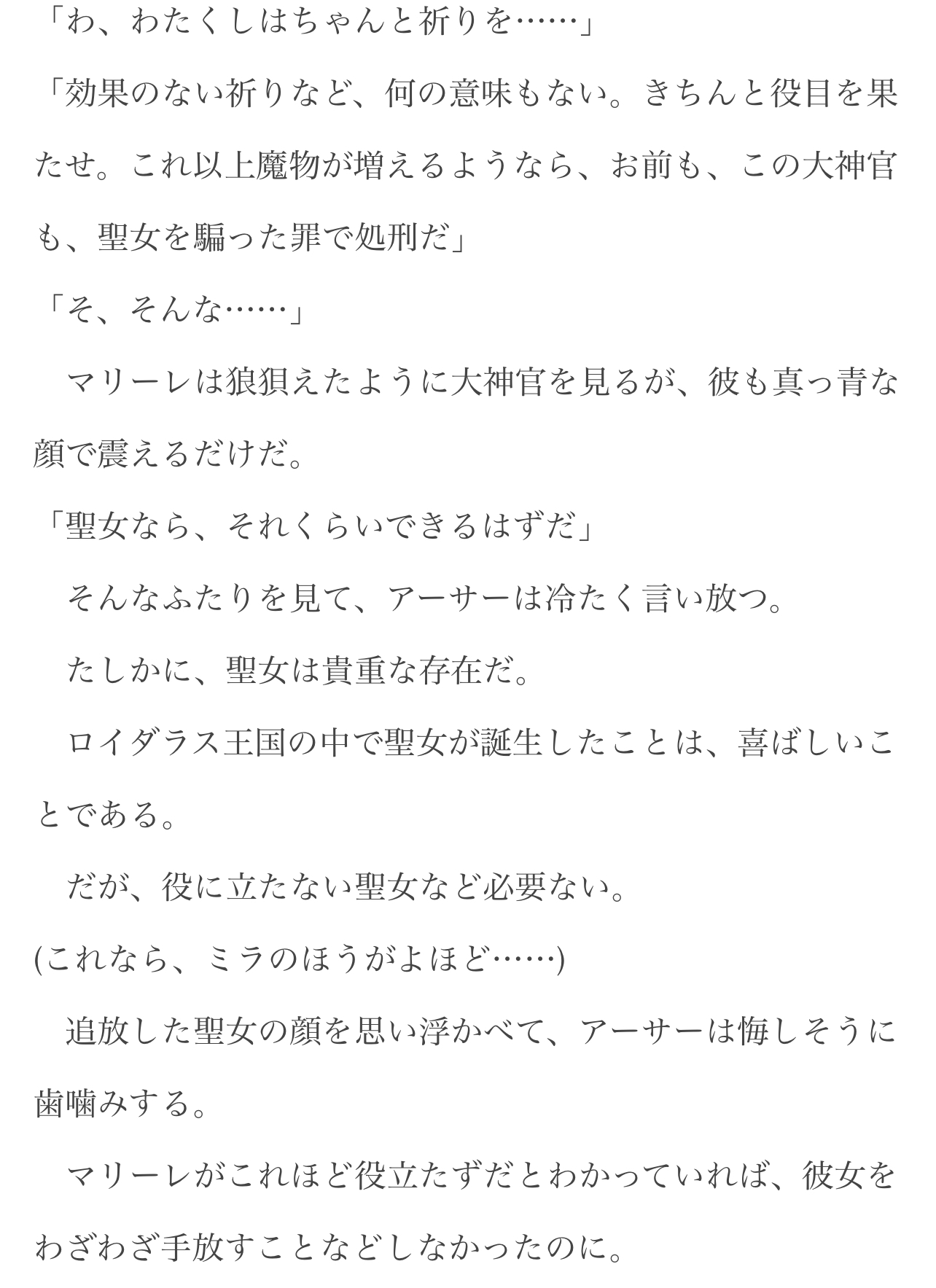 「わ、わたくしはちゃんと祈りを……」

「効果のない祈りなど、何の意味もない。きちんと役目を果たせ。これ以上魔物が増えるようなら、お前も、この大神官も、聖女を騙った罪で処刑だ」

「そ、そんな……」

　マリーレは狼狽えたように大神官を見るが、彼も真っ青な顔で震えるだけだ。

「聖女なら、それくらいできるはずだ」

　そんなふたりを見て、アーサーは冷たく言い放つ。

　たしかに、聖女は貴重な存在だ。

　ロイダラス王国の中で聖女が誕生したことは、喜ばしいことである。

　だが、役に立たない聖女など必要ない。

(これなら、ミラのほうがよほど……)

　追放した聖女の顔を思い浮かべて、アーサーは悔しそうに歯噛みする。

　マリーレがこれほど役立たずだとわかっていれば、彼女をわざわざ手放すことなどしなかったのに。